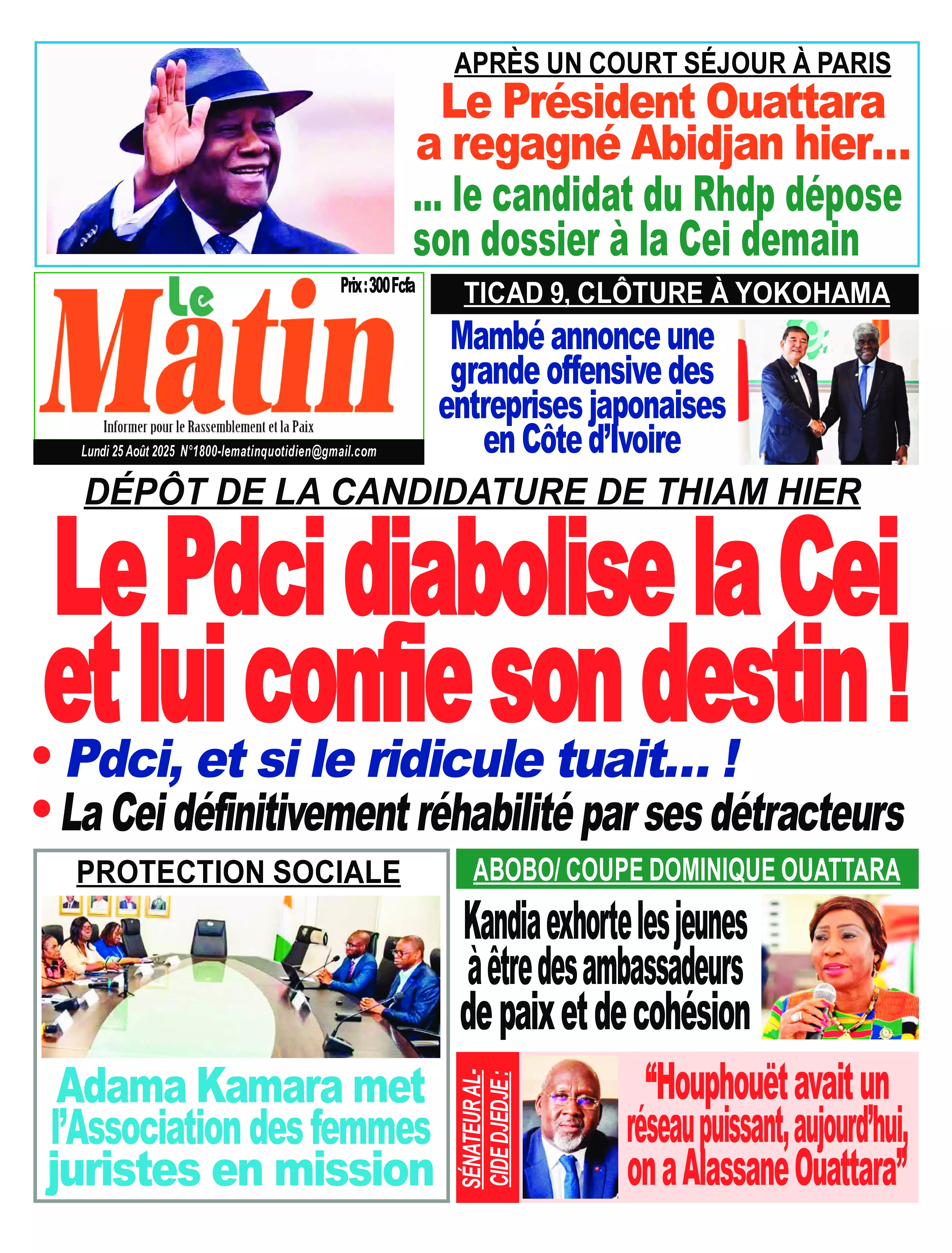 APRÈS UN COURT SÉJOUR À PARIS

Le Président Ouattara a regagné Abidjan hier...

... le candidat du Rhdp dépose son dossier à la Cei demain

Le Matin

Prix : 300 Fcfa

Informer pour le Rassemblement et la Paix

Lundi 25 Août 2025 N°1800-lematinquotidien@gmail.com

TICAD 9, CLÔTURE À YOKOHAMA

Mambé annonce une grande offensive des entreprises japonaises en Côte d'Ivoire

DÉPÔT DE LA CANDIDATURE DE THIAM HIER

Le Pdci diabolise la Cei et lui confie son destin !

• Pdci, et si le ridicule tuait... !

• La Cei définitivement réhabilité par ses détracteurs

PROTECTION SOCIALE

Adama Kamara met l'Association des femmes juristes en mission

ABOBO/ COUPE DOMINIQUE OUATTARA

Kandia exhorte les jeunes à être des ambassadeurs de paix et de cohésion

SÉNATEUR ALCIDE DJEDJE :

"Houphouët avait un réseau puissant, aujourd'hui, on a Alassane Ouattara"